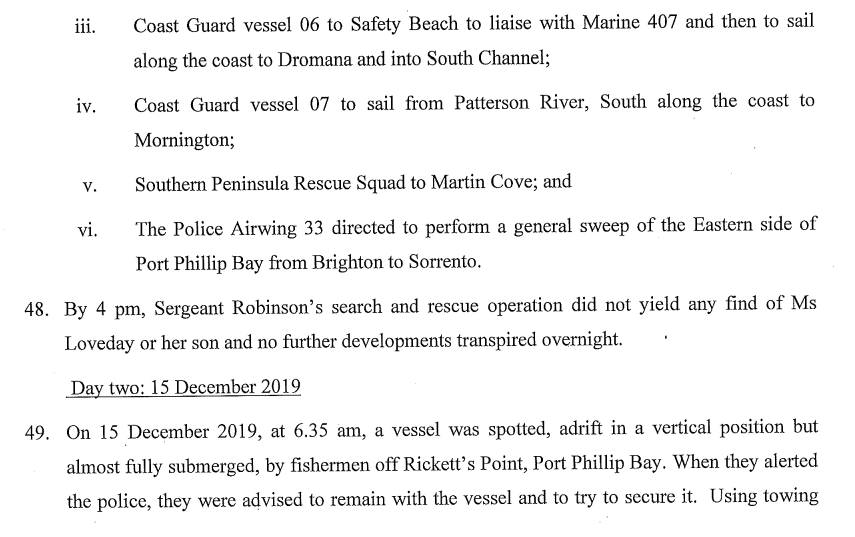 iii. Coast Guard vessel 06 to Safety Beach to liaise with Marine 407 and then to sail along the coast to Dromana and into South Channel;

iv. Coast Guard vessel 07 to sail from Patterson River, South along the coast to Mornington;

v. Southern Peninsula Rescue Squad to Martin Cove; and

vi. The Police Airwing 33 directed to perform a general sweep of the Eastern side of Port Phillip Bay from Brighton to Sorrento.

48. By 4 pm, Sergeant Robinson's search and rescue operation did not yield any find of Ms Loveday or her son and no further developments transpired overnight.

Day two: 15 December 2019

49. On 15 December 2019, at 6.35 am, a vessel was spotted, adrift in a vertical position but almost fully submerged, by fishermen off Rickett's Point, Port Phillip Bay. When they alerted the police, they were advised to remain with the vessel and to try to secure it. Using towing